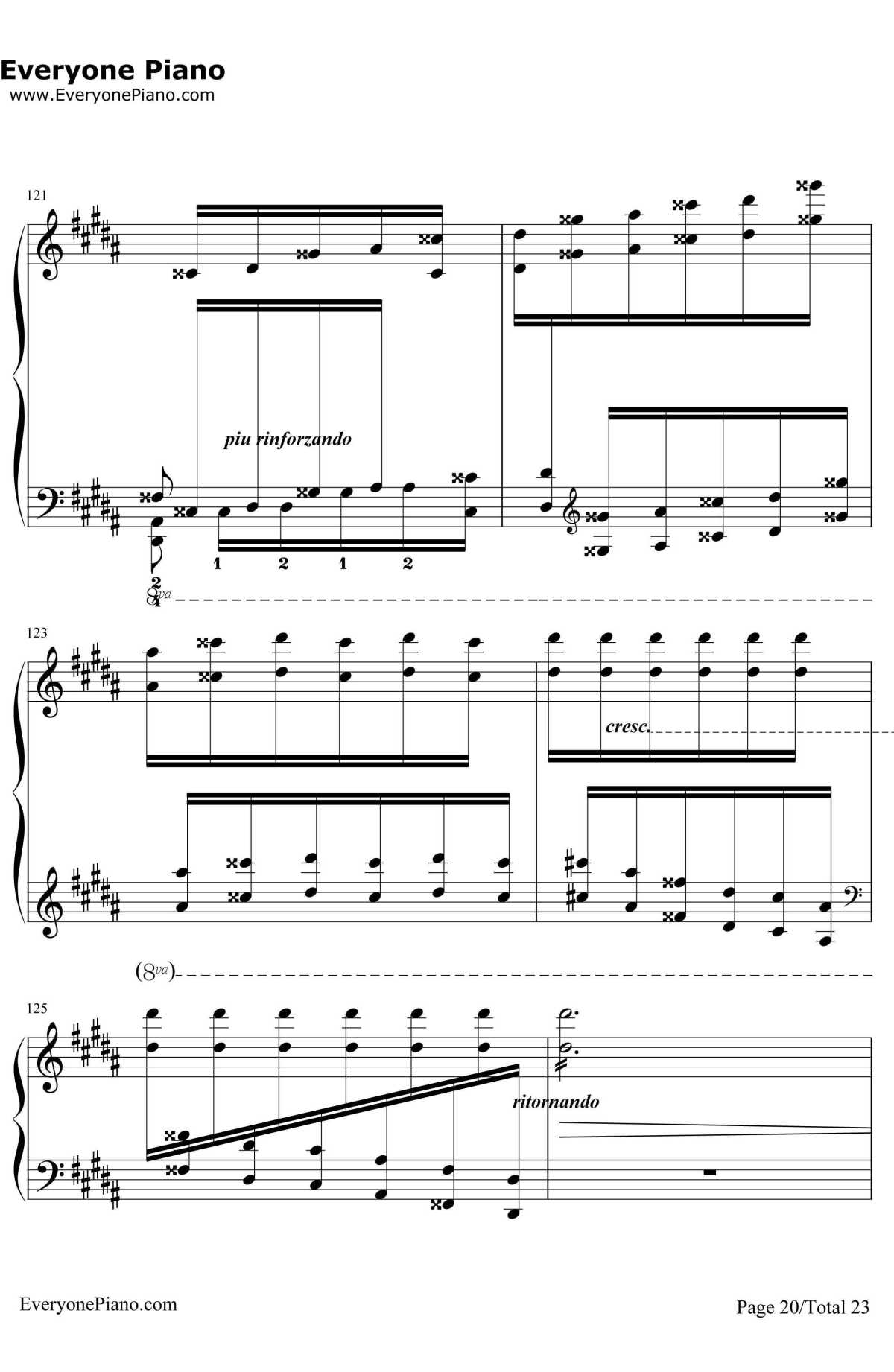 Everyone Piano
www.EveryonePiano.com

121

piu rinforzando

1 2 1 2

2
4

8va

123

cresc.

(8va)

125

ritornando

EveryonePiano.com

Page 20/Total 23